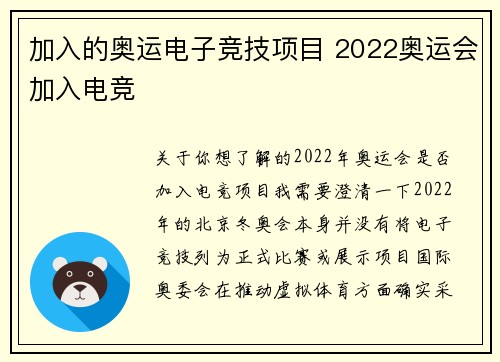 加入的奥运电子竞技项目 2022奥运会加入电竞

关于你想了解的2022年奥运会是否加入电竞项目我需要澄清一下2022年的北京冬奥会本身并没有将电子竞技列为正式比赛或展示项目国际奥委会在推动虚拟体育方面确实采